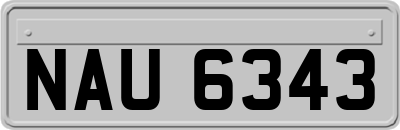 NAU 6343